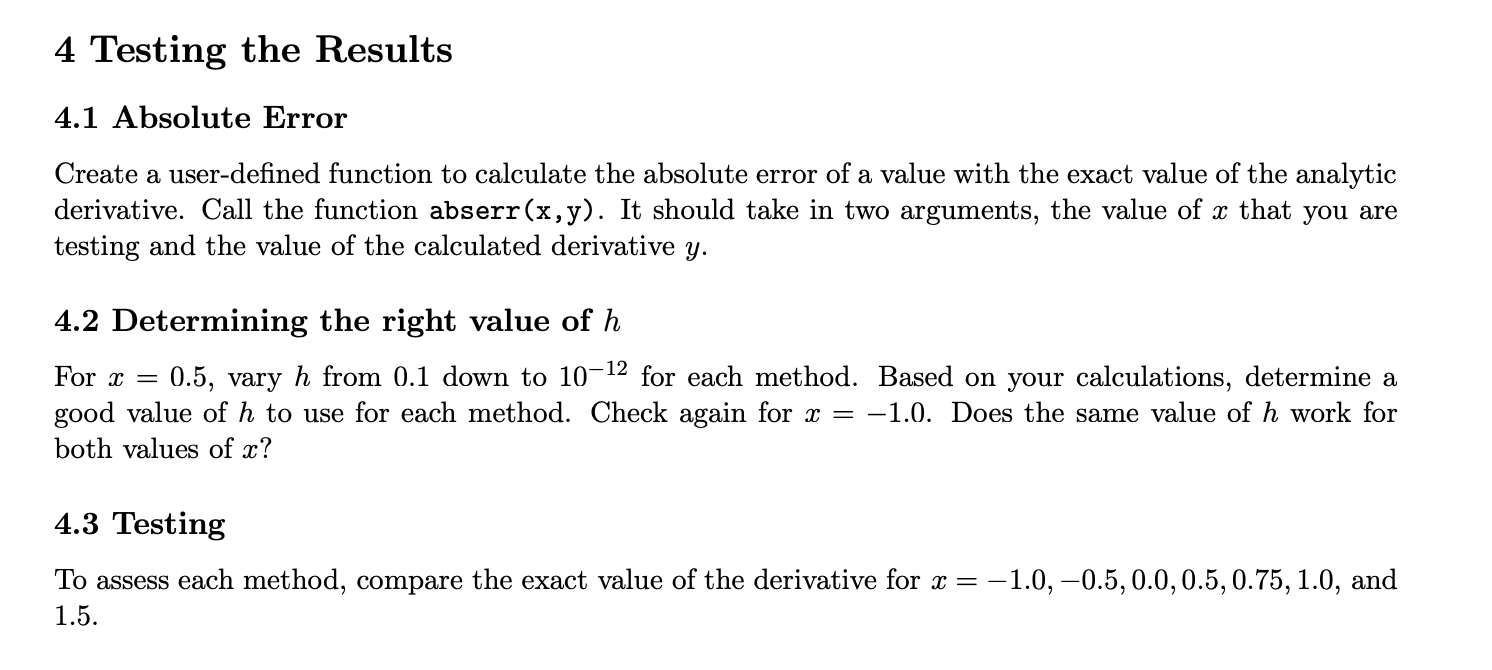 4 Testing the Results

4.1 Absolute Error

Create a user-defined function to calculate the absolute error of a value with the exact value of the analytic derivative. Call the function abserr(x,y). It should take in two arguments, the value of $x$ that you are testing and the value of the calculated derivative $y$.

4.2 Determining the right value of $h$

For $x = 0.5$, vary $h$ from 0.1 down to $10^{-12}$ for each method. Based on your calculations, determine a good value of $h$ to use for each method. Check again for $x = -1.0$. Does the same value of $h$ work for both values of $x$?

4.3 Testing

To assess each method, compare the exact value of the derivative for $x = -1.0, -0.5, 0.0, 0.5, 0.75, 1.0$, and 1.5.